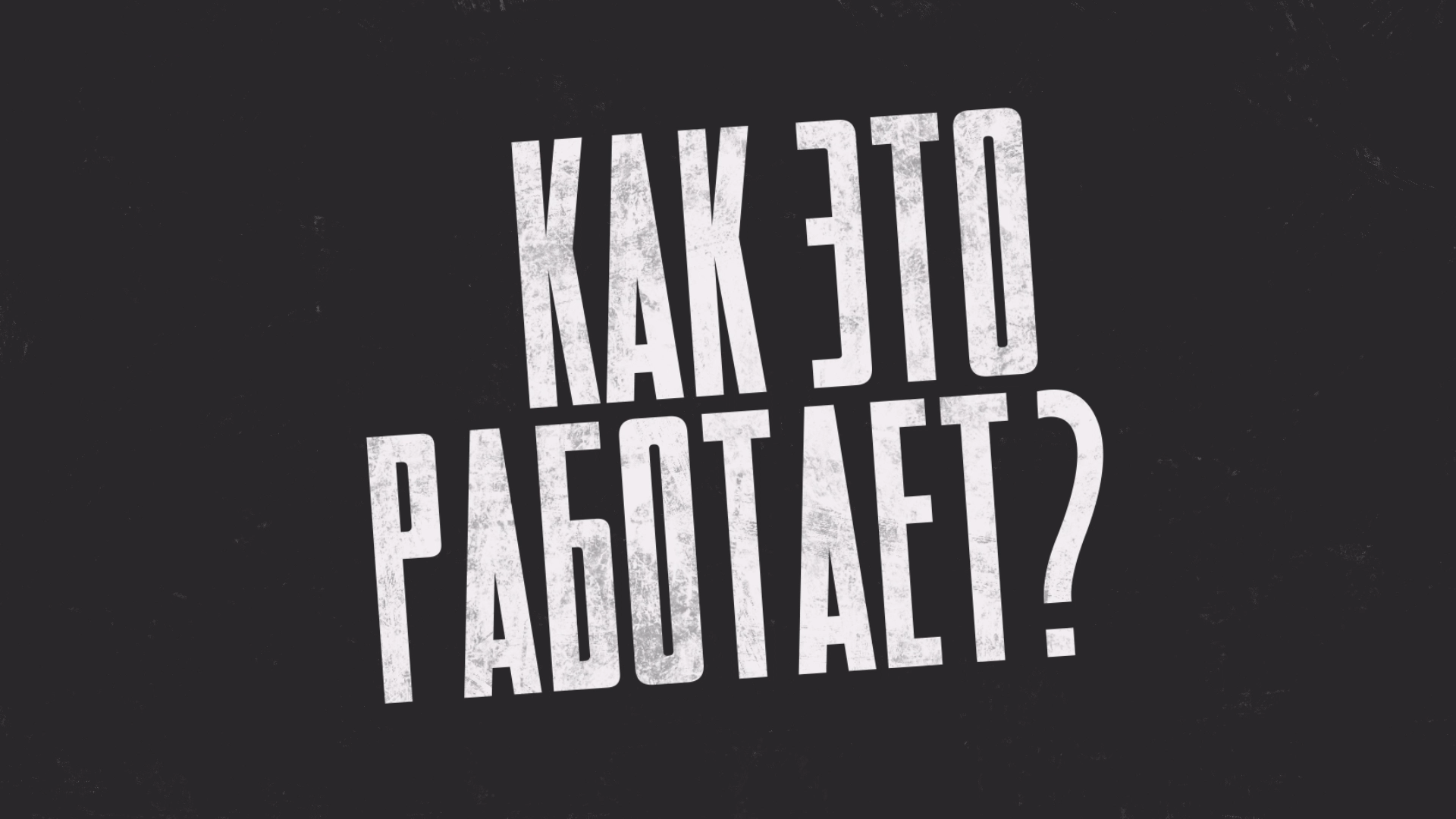 КАК ЭТО
РАБОТАЕТ?